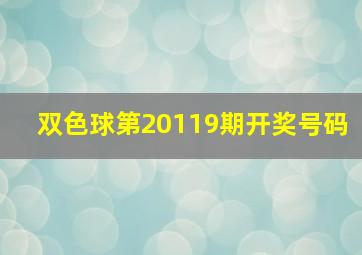 双色球第20119期开奖号码